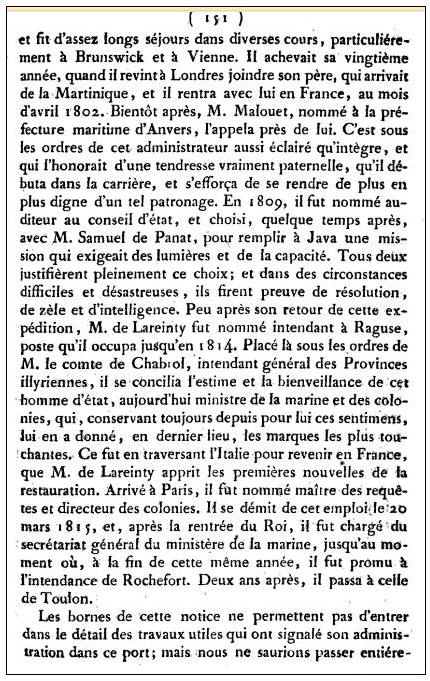 ( 151 )

et fit d'assez longs séjours dans diverses cours, particulièrement à Brunswick et à Vienne. Il achevait sa vingtième année, quand il revint à Londres joindre son père, qui arrivait de la Martinique, et il rentra avec lui en France, au mois d'avril 1802. Bientôt après, M. Malouet, nommé à la préfecture maritime d'Anvers, l'appela près de lui. C'est sous les ordres de cet administrateur aussi éclairé qu'intègre, et qui l'honorait d'une tendresse vraiment paternelle, qu'il débuta dans la carrière, et s'efforça de se rendre de plus en plus digne d'un tel patronage. En 1809, il fut nommé auditeur au conseil d'état, et choisi, quelque temps après, avec M. Samuel de Panat, pour remplir à Java une mission qui exigeait des lumières et de la capacité. Tous deux justifièrent pleinement ce choix; et dans des circonstances difficiles et désastreuses, ils firent preuve de résolution, de zèle et d'intelligence. Peu après son retour de cette expédition, M. de Lareinty fut nommé intendant à Raguse, poste qu'il occupa jusqu'en 1814. Placé là sous les ordres de M. le comte de Chabrol, intendant général des Provinces illyriennes, il se concilia l'estime et la bienveillance de cet homme d'état, aujourd'hui ministre de la marine et des colonies, qui, conservant toujours depuis pour lui ces sentimens, lui en a donné, en dernier lieu, les marques les plus touchantes. Ce fut en traversant l'Italie pour revenir en France, que M. de Lareinty apprit les premières nouvelles de la restauration. Arrivé à Paris, il fut nommé maître des requêtes et directeur des colonies. Il se démit de cet emploi le 20 mars 1815, et, après la rentrée du Roi, il fut chargé du secrétariat général du ministère de la marine, jusqu'au moment où, à la fin de cette même année, il fut promu à l'intendance de Rochefort. Deux ans après, il passa à celle de Toulon.

Les bornes de cette notice ne permettent pas d'entrer dans le détail des travaux utiles qui ont signalé son administration dans ce port; mais nous ne saurions passer entière-